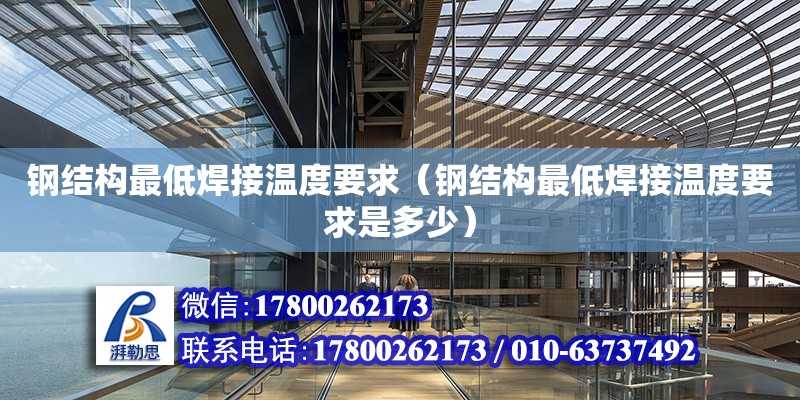 钢结构最低焊接温度要求（钢结构最低焊接温度要求是多少）

湃勒思

微信:17800262173

联系电话:17800262173 / 010-63737492